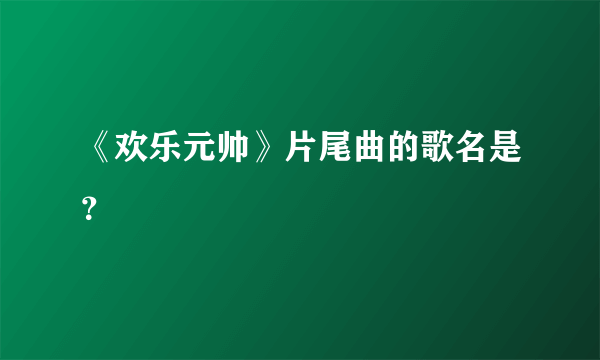 《欢乐元帅》片尾曲的歌名是？